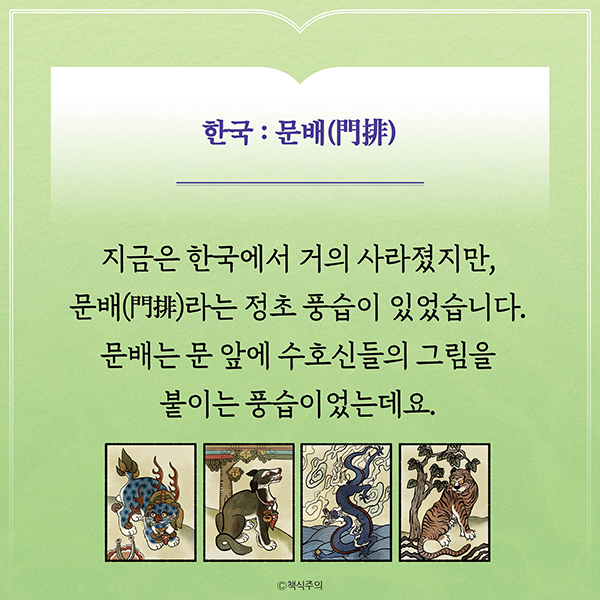 한국 : 문배(門排)

지금은 한국에서 거의 사라졌지만, 문배(門排)라는 정초 풍습이 있었습니다. 문배는 문 앞에 수호신들의 그림을 붙이는 풍습이었는데요.

©책식주의